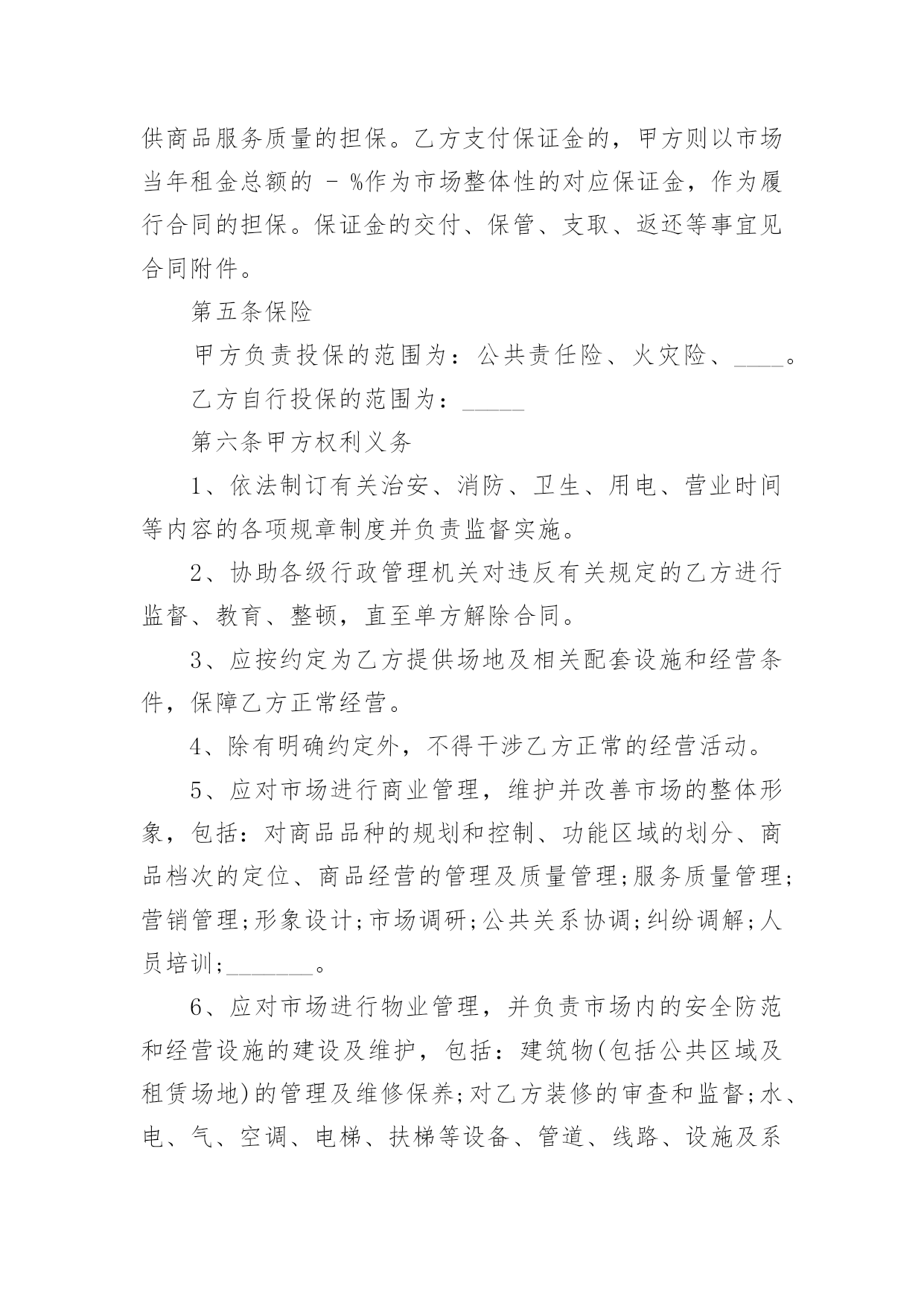 供商品服务质量的担保。乙方支付保证金的，甲方则以市场当年租金总额的 - %作为市场整体性的对应保证金，作为履行合同的担保。保证金的交付、保管、支取、返还等事宜见合同附件。

第五条保险

甲方负责投保的范围为：公共责任险、火灾险、____。

乙方自行投保的范围为：_____

第六条甲方权利义务

1、依法制订有关治安、消防、卫生、用电、营业时间等内容的各项规章制度并负责监督实施。

2、协助各级行政管理机关对违反有关规定的乙方进行监督、教育、整顿，直至单方解除合同。

3、应按约定为乙方提供场地及相关配套设施和经营条件，保障乙方正常经营。

4、除有明确约定外，不得干涉乙方正常的经营活动。

5、应对市场进行商业管理，维护并改善市场的整体形象，包括：对商品品种的规划和控制、功能区域的划分、商品档次的定位、商品经营的管理及质量管理;服务质量管理;营销管理;形象设计;市场调研;公共关系协调;纠纷调解;人员培训;_______。

6、应对市场进行物业管理，并负责市场内的安全防范和经营设施的建设及维护，包括：建筑物(包括公共区域及租赁场地)的管理及维修保养;对乙方装修的审查和监督;水、电、气、空调、电梯、扶梯等设备、管道、线路、设施及系